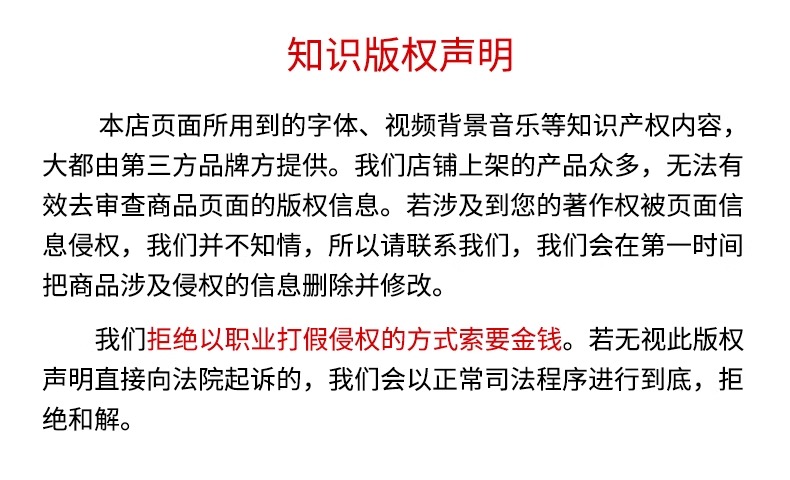 知识版权声明

本店页面所用到的字体、视频背景音乐等知识产权内容，大都由第三方品牌方提供。我们店铺上架的产品众多，无法有效去审查商品页面的版权信息。若涉及到您的著作权被页面信息侵权，我们并不知情，所以请联系我们，我们会在第一时间把商品涉及侵权的信息删除并修改。

我们拒绝以职业打假侵权的方式索要金钱。若无视此版权声明直接向法院起诉的，我们会以正常司法程序进行到底，拒绝和解。